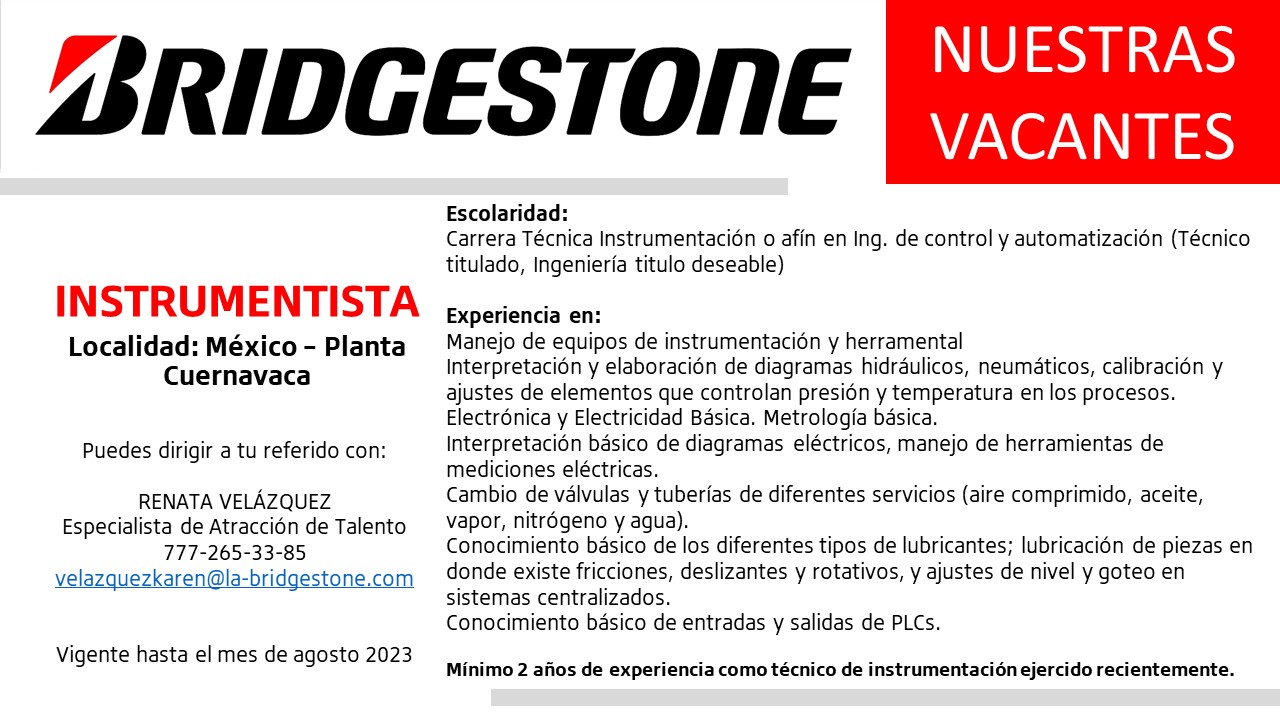 BRIDGESTONE

NUESTRAS VACANTES

INSTRUMENTISTA

Localidad: México – Planta Cuernavaca

Puedes dirigir a tu referido con:

RENATA VELÁZQUEZ
Especialista de Atracción de Talento
777-265-33-85
velazquezkaren@la-bridgestone.com

Vigente hasta el mes de agosto 2023

Escolaridad:
Carrera Técnica Instrumentación o afín en Ing. de control y automatización (Técnico titulado, Ingeniería titulo deseable)

Experiencia en:
Manejo de equipos de instrumentación y herramental
Interpretación y elaboración de diagramas hidráulicos, neumáticos, calibración y ajustes de elementos que controlan presión y temperatura en los procesos.
Electrónica y Electricidad Básica. Metrología básica.
Interpretación básico de diagramas eléctricos, manejo de herramientas de mediciones eléctricas.
Cambio de válvulas y tuberías de diferentes servicios (aire comprimido, aceite, vapor, nitrógeno y agua).
Conocimiento básico de los diferentes tipos de lubricantes; lubricación de piezas en donde existe fricciones, deslizantes y rotativos, y ajustes de nivel y goteo en sistemas centralizados.
Conocimiento básico de entradas y salidas de PLCs.

Mínimo 2 años de experiencia como técnico de instrumentación ejercido recientemente.